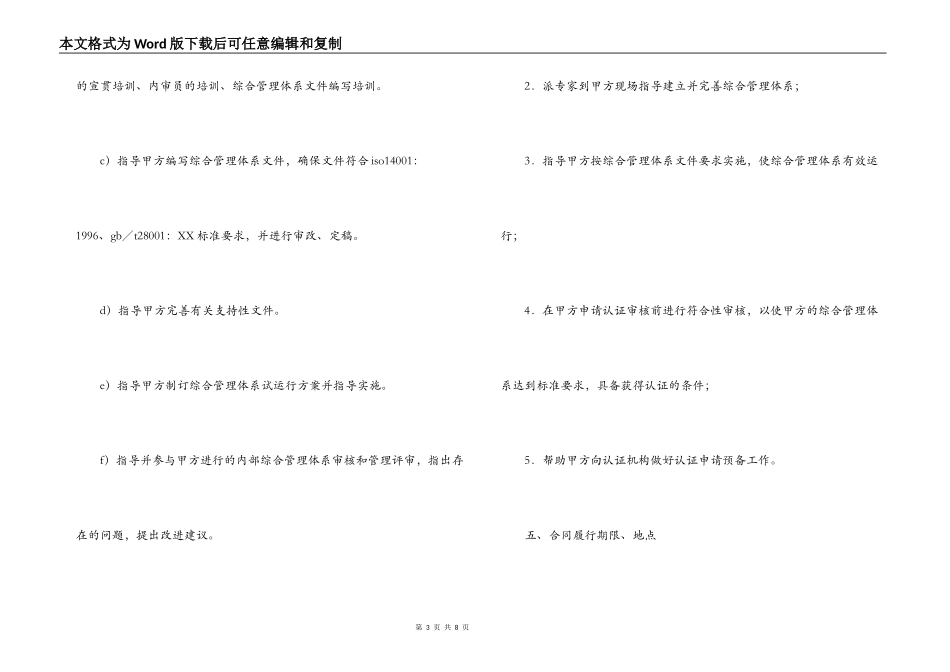 本文格式为Word版下载后可任意编辑和复制

的宣贯培训、内审员的培训、综合管理体系文件编写培训。

c）指导甲方编写综合管理体系文件，确保文件符合iso14001：1996、gb／t28001：XX标准要求，并进行审改、定稿。

d）指导甲方完善有关支持性文件。

e）指导甲方制订综合管理体系试运行方案并指导实施。

f）指导并参与甲方进行的内部综合管理体系审核和管理评审，指出存在的问题，提出改进建议。

2．派专家到甲方现场指导建立并完善综合管理体系；

3．指导甲方按综合管理体系文件要求实施，使综合管理体系有效运行；

4．在甲方申请认证审核前进行符合性审核，以使甲方的综合管理体系达到标准要求，具备获得认证的条件；

5．帮助甲方向认证机构做好认证申请预备工作。

五、合同履行期限、地点

第 3 页 共 8 页